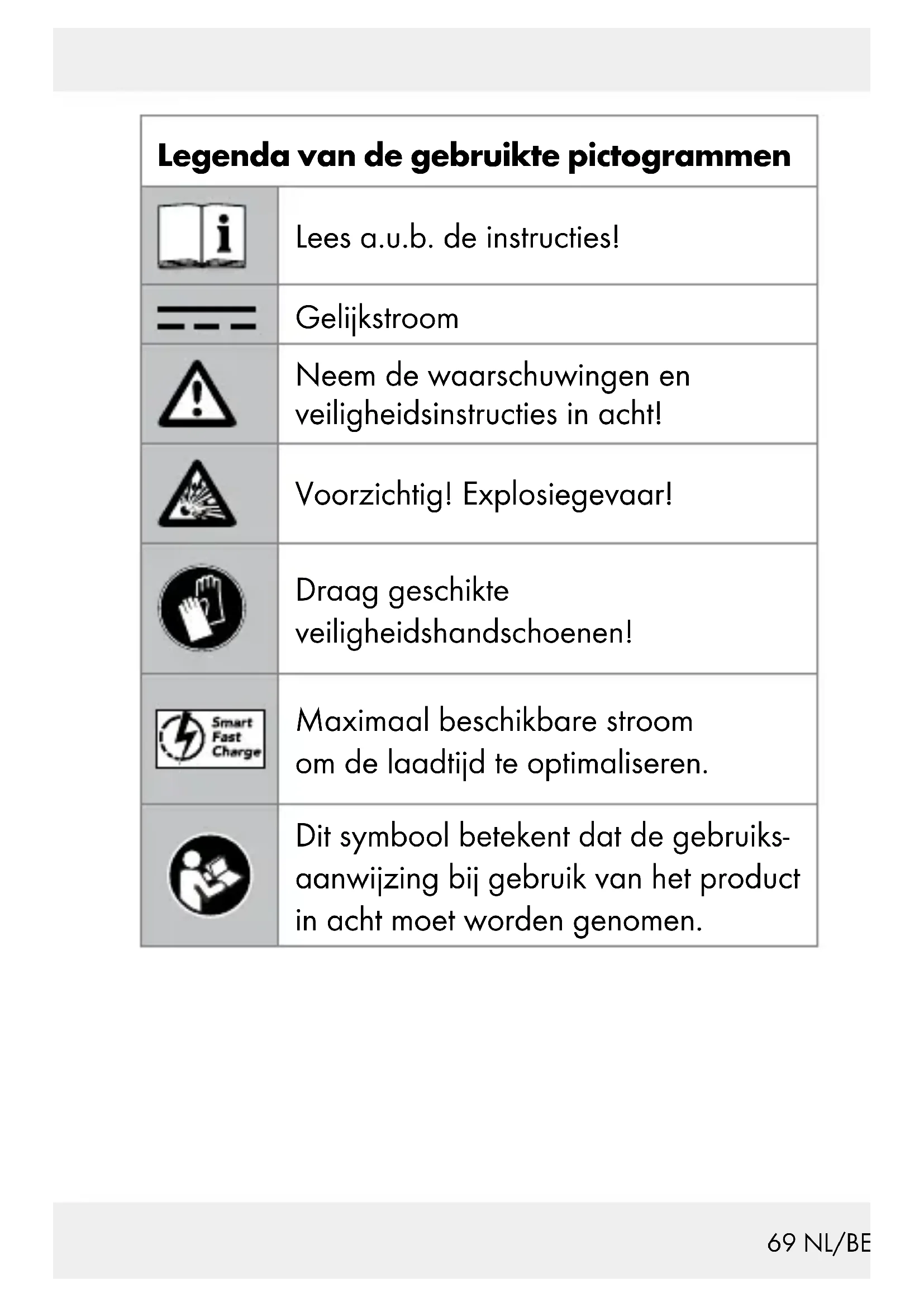 | Legenda van de gebruikte pictogrammen | |
|---|---|
| i | Lees a.u.b. de instructies! |
| | Gelijkstroom |
| | Neem de waarschuwingen en veiligheidsinstructies in acht! |
| | Voorzichtig! Explosiegevaar! |
| | Draag geschikte veiligheidshandschoenen! |
| Smart Fast Charge | Maximaal beschikbare stroom om de laadtijd te optimaliseren. |
| | Dit symbool betekent dat de gebruiksaanwijzing bij gebruik van het product in acht moet worden genomen. |

69 NL/BE